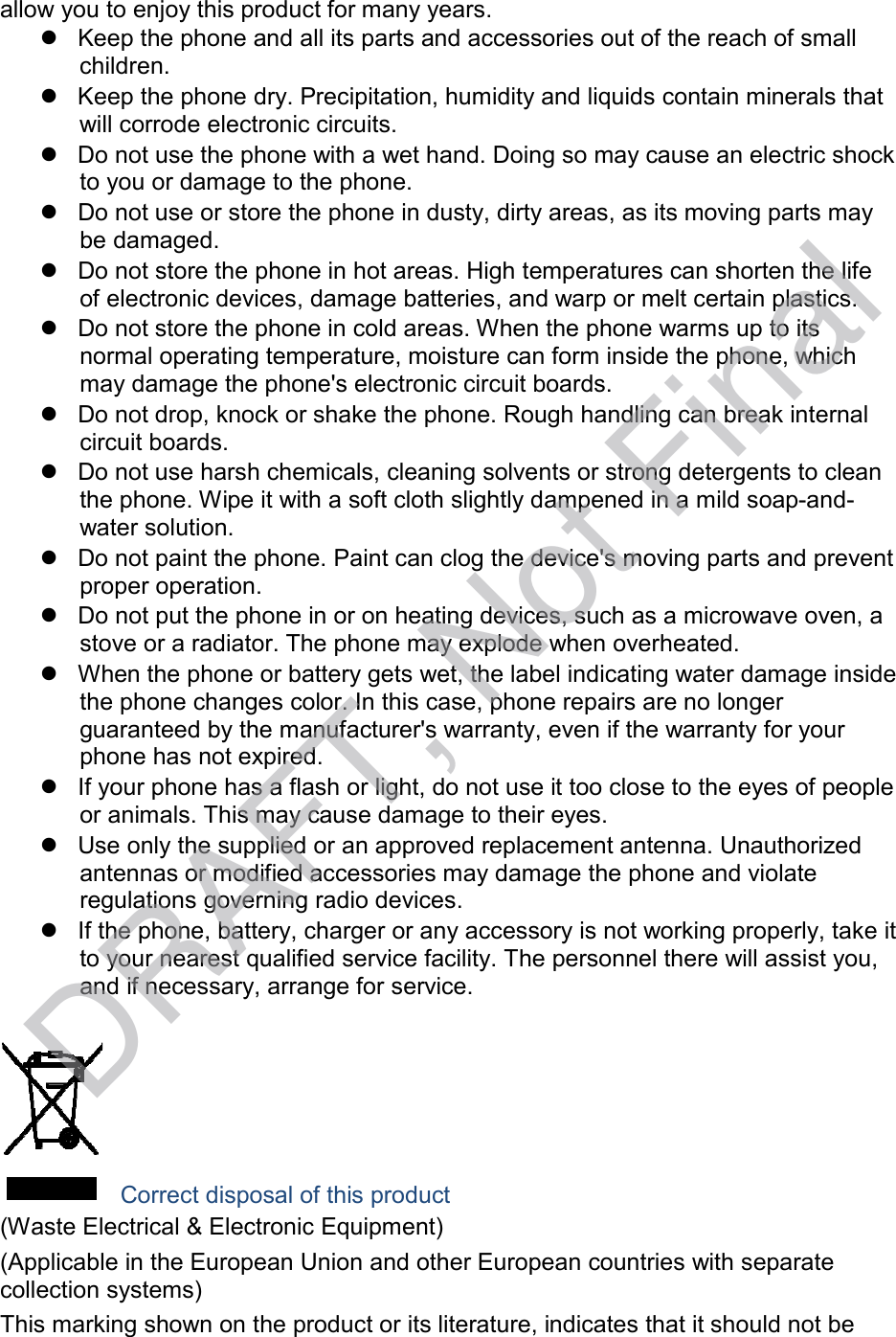 allow you to enjoy this product for many years.

- Keep the phone and all its parts and accessories out of the reach of small children.
- Keep the phone dry. Precipitation, humidity and liquids contain minerals that will corrode electronic circuits.
- Do not use the phone with a wet hand. Doing so may cause an electric shock to you or damage to the phone.
- Do not use or store the phone in dusty, dirty areas, as its moving parts may be damaged.
- Do not store the phone in hot areas. High temperatures can shorten the life of electronic devices, damage batteries, and warp or melt certain plastics.
- Do not store the phone in cold areas. When the phone warms up to its normal operating temperature, moisture can form inside the phone, which may damage the phone's electronic circuit boards.
- Do not drop, knock or shake the phone. Rough handling can break internal circuit boards.
- Do not use harsh chemicals, cleaning solvents or strong detergents to clean the phone. Wipe it with a soft cloth slightly dampened in a mild soap-and-water solution.
- Do not paint the phone. Paint can clog the device's moving parts and prevent proper operation.
- Do not put the phone in or on heating devices, such as a microwave oven, a stove or a radiator. The phone may explode when overheated.
- When the phone or battery gets wet, the label indicating water damage inside the phone changes color. In this case, phone repairs are no longer guaranteed by the manufacturer's warranty, even if the warranty for your phone has not expired.
- If your phone has a flash or light, do not use it too close to the eyes of people or animals. This may cause damage to their eyes.
- Use only the supplied or an approved replacement antenna. Unauthorized antennas or modified accessories may damage the phone and violate regulations governing radio devices.
- If the phone, battery, charger or any accessory is not working properly, take it to your nearest qualified service facility. The personnel there will assist you, and if necessary, arrange for service.

DRAFT, Not Final

Correct disposal of this product
(Waste Electrical & Electronic Equipment)

(Applicable in the European Union and other European countries with separate collection systems)

This marking shown on the product or its literature, indicates that it should not be